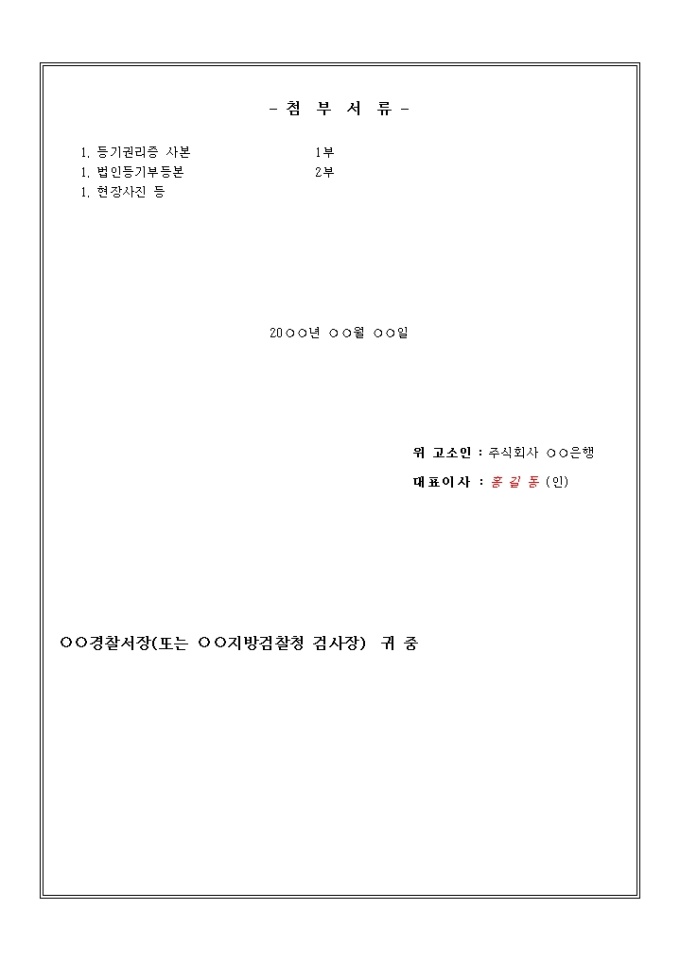 - 첨 부 서 류 -

1. 등기권리증 사본 1부
1. 법인등기부등본 2부
1. 현장사진 등

20○○년 ○○월 ○○일

위 고소인 : 주식회사 ○○은행
대표이사 : 홍 길 동 (인)

○○경찰서장(또는 ○○지방검찰청 검사장) 귀 중